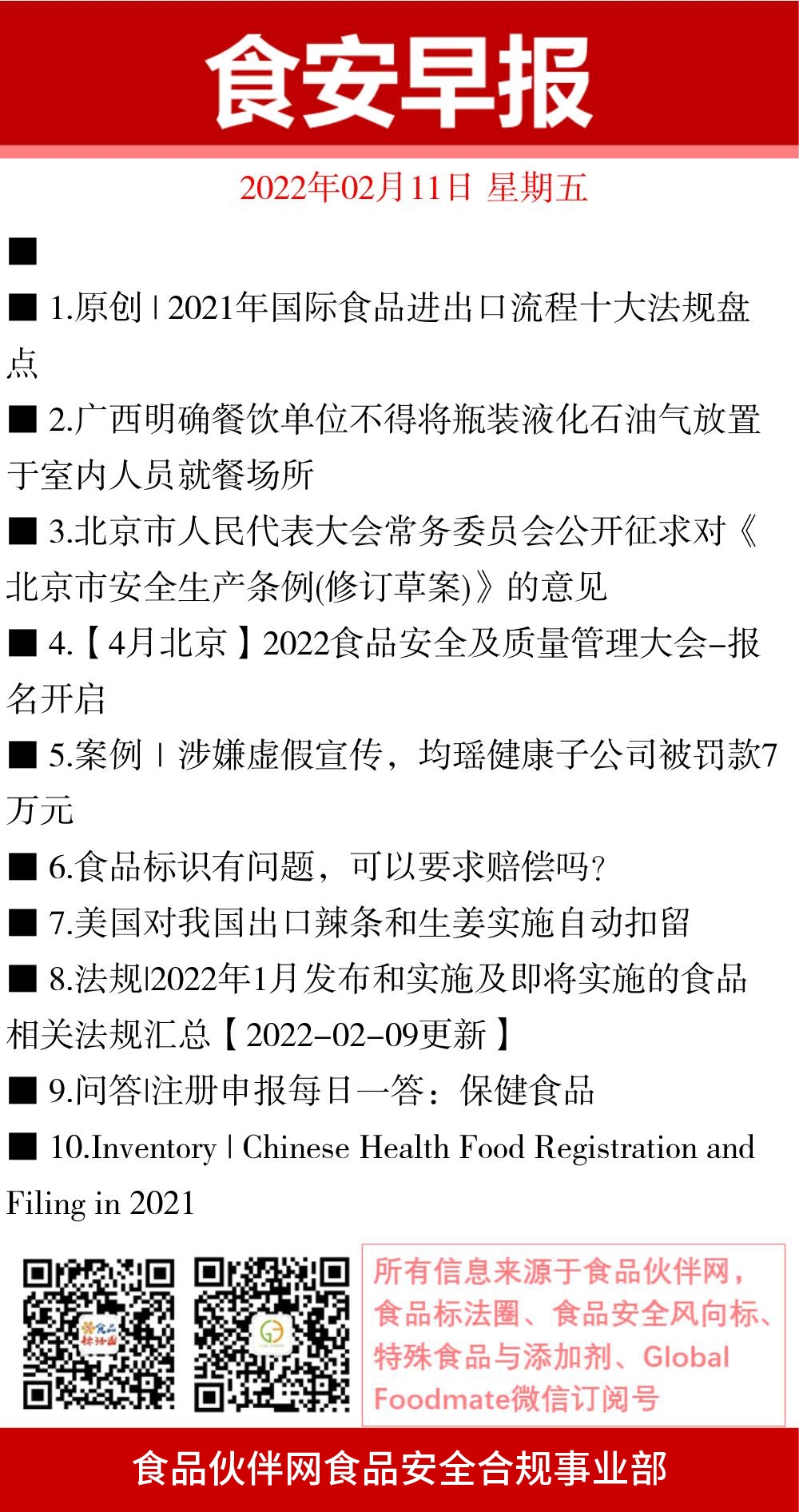 食安早报

2022年02月11日 星期五

■

■ 1.原创 | 2021年国际食品进出口流程十大法规盘点

■ 2.广西明确餐饮单位不得将瓶装液化石油气放置于室内人员就餐场所

■ 3.北京市人民代表大会常务委员会公开征求对《北京市安全生产条例(修订草案)》的意见

■ 4.【4月北京】2022食品安全及质量管理大会-报名开启

■ 5.案例 | 涉嫌虚假宣传，均瑶健康子公司被罚款7万元

■ 6.食品标识有问题，可以要求赔偿吗？

■ 7.美国对我国出口辣条和生姜实施自动扣留

■ 8.法规|2022年1月发布和实施及即将实施的食品相关法规汇总【2022-02-09更新】

■ 9.问答|注册申报每日一答：保健食品

■ 10.Inventory | Chinese Health Food Registration and Filing in 2021

食品标法圈

所有信息来源于食品伙伴网，食品标法圈、食品安全风向标、特殊食品与添加剂、Global Foodmate微信订阅号

食品伙伴网食品安全合规事业部